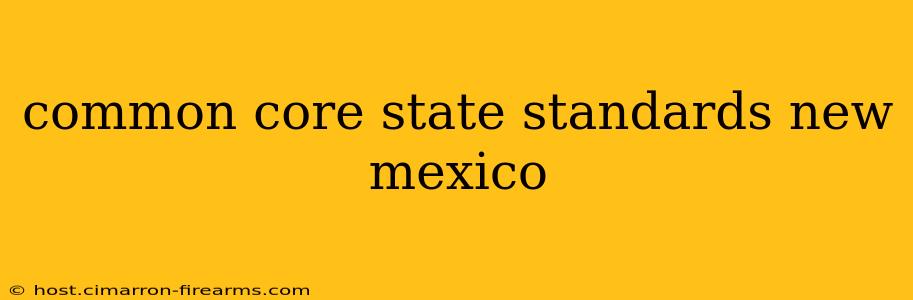 common core state standards new mexico

© host.cimarron-firearms.com